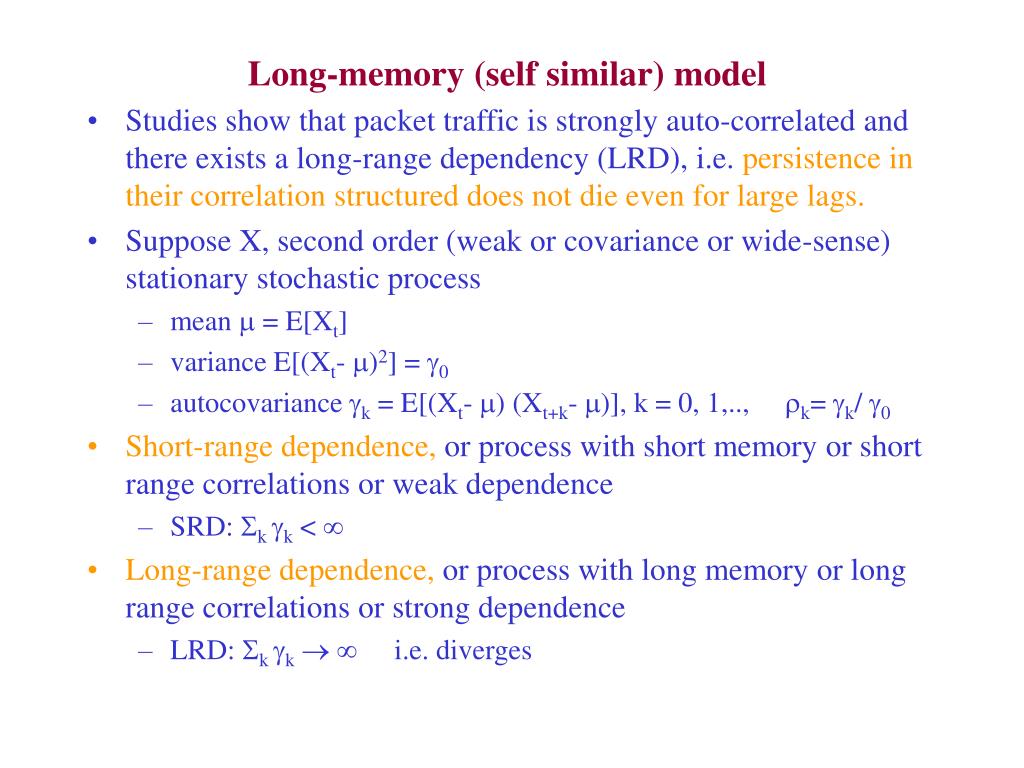 Long-memory (self similar) model

• Studies show that packet traffic is strongly auto-correlated and there exists a long-range dependency (LRD), i.e. persistence in their correlation structured does not die even for large lags.

• Suppose X, second order (weak or covariance or wide-sense) stationary stochastic process

– mean $\mu = E[X_t]$

– variance $E[(X_t - \mu)^2] = \gamma_0$

– autocovariance $\gamma_k = E[(X_t - \mu)(X_{t+k} - \mu)]$, k = 0, 1,.., $\rho_k = \gamma_k / \gamma_0$

• Short-range dependence, or process with short memory or short range correlations or weak dependence

– SRD: $\Sigma_k \gamma_k < \infty$

• Long-range dependence, or process with long memory or long range correlations or strong dependence

– LRD: $\Sigma_k \gamma_k \to \infty$ i.e. diverges